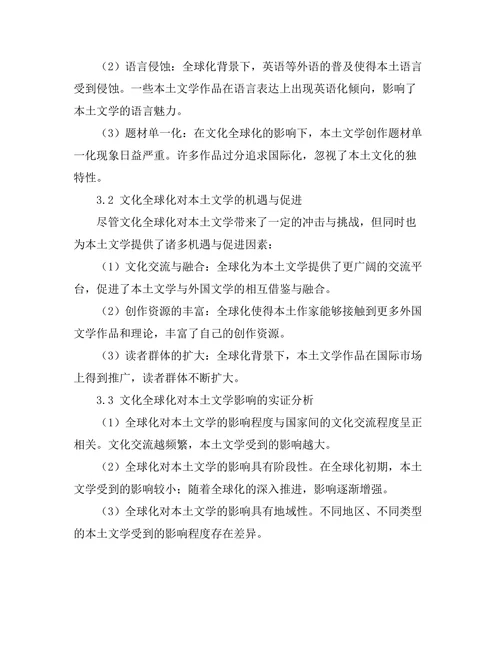 （2）语言侵蚀：全球化背景下，英语等外语的普及使得本土语言受到侵蚀。一些本土文学作品在语言表达上出现英语化倾向，影响了本土文学的语言魅力。

（3）题材单一化：在文化全球化的影响下，本土文学创作题材单一化现象日益严重。许多作品过分追求国际化，忽视了本土文化的独特性。

3.2 文化全球化对本土文学的机遇与促进

尽管文化全球化对本土文学带来了一定的冲击与挑战，但同时也为本土文学提供了诸多机遇与促进因素：

（1）文化交流与融合：全球化为本土文学提供了更广阔的交流平台，促进了本土文学与外国文学的相互借鉴与融合。

（2）创作资源的丰富：全球化使得本土作家能够接触到更多外国文学作品和理论，丰富了自己的创作资源。

（3）读者群体的扩大：全球化背景下，本土文学作品在国际市场上得到推广，读者群体不断扩大。

3.3 文化全球化对本土文学影响的实证分析

（1）全球化对本土文学的影响程度与国家间的文化交流程度呈正相关。文化交流越频繁，本土文学受到的影响越大。

（2）全球化对本土文学的影响具有阶段性。在全球化初期，本土文学受到的影响较小；随着全球化的深入推进，影响逐渐增强。

（3）全球化对本土文学的影响具有地域性。不同地区、不同类型的本土文学受到的影响程度存在差异。